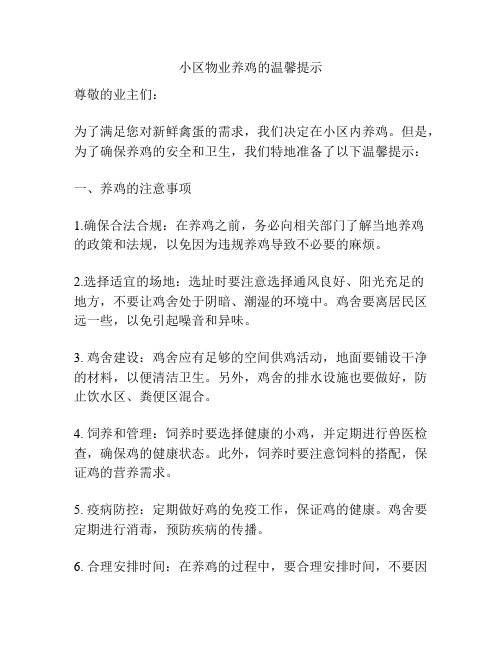 小区物业养鸡的温馨提示

尊敬的业主们:

为了满足您对新鲜禽蛋的需求，我们决定在小区内养鸡。但是，为了确保养鸡的安全和卫生，我们特地准备了以下温馨提示:

一、养鸡的注意事项

1.确保合法合规：在养鸡之前，务必向相关部门了解当地养鸡的政策和法规，以免因为违规养鸡导致不必要的麻烦。

2.选择适宜的场地：选址时要注意选择通风良好、阳光充足的地方，不要让鸡舍处于阴暗、潮湿的环境中。鸡舍要离居民区远一些，以免引起噪音和异味。

3. 鸡舍建设：鸡舍应有足够的空间供鸡活动，地面要铺设干净的材料，以便清洁卫生。另外，鸡舍的排水设施也要做好，防止饮水区、粪便区混合。

4. 饲养和管理：饲养时要选择健康的小鸡，并定期进行兽医检查，确保鸡的健康状态。此外，饲养时要注意饲料的搭配，保证鸡的营养需求。

5. 疫病防控：定期做好鸡的免疫工作，保证鸡的健康。鸡舍要定期进行消毒，预防疾病的传播。

6. 合理安排时间：在养鸡的过程中，要合理安排时间，不要因